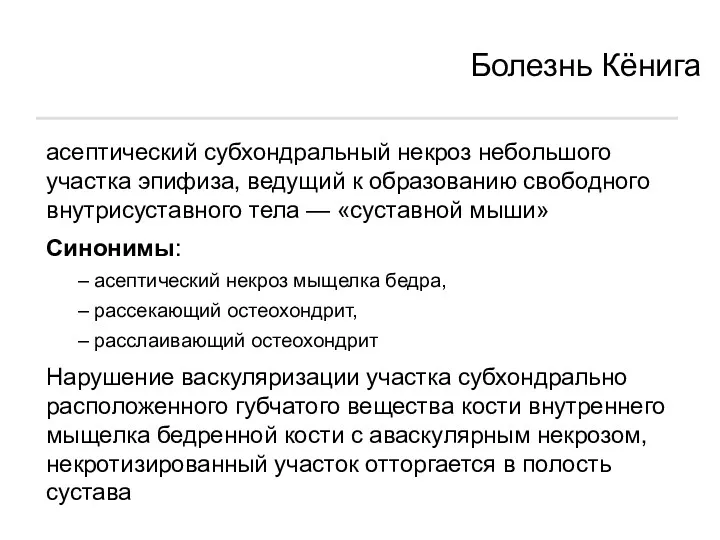 Болезнь Кёнига

асептический субхондральный некроз небольшого участка эпифиза, ведущий к образованию свободного внутрисуставного тела — «суставной мыши»

Синонимы:

– асептический некроз мыщелка бедра,

– рассекающий остеохондрит,

– расслаивающий остеохондрит

Нарушение васкуляризации участка субхондрально расположенного губчатого вещества кости внутреннего мыщелка бедренной кости с аваскулярным некрозом, некротизированный участок отторгается в полость сустава